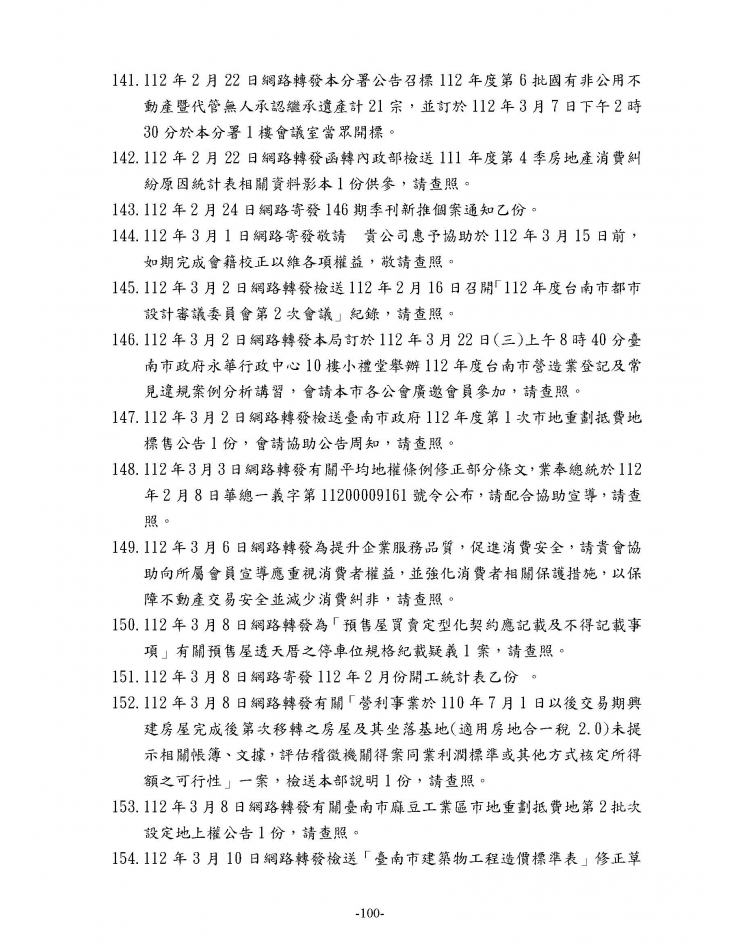 141. 112 年 2 月 22 日網路轉發本分署公告召標 112 年度第 6 批國有非公用不動產暨代管無人承認繼承遺產計 21 宗，並訂於 112 年 3 月 7 日下午 2 時 30 分於本分署 1 樓會議室當眾開標。
142. 112 年 2 月 22 日網路轉發函轉內政部檢送 111 年度第 4 季房地產消費糾紛原因統計表相關資料影本 1 份供參，請查照。
143. 112 年 2 月 24 日網路寄發 146 期季刊新推個案通知乙份。
144. 112 年 3 月 1 日網路寄發敬請　貴公司惠予協助於 112 年 3 月 15 日前，如期完成會籍校正以維各項權益，敬請查照。
145. 112 年 3 月 2 日網路轉發檢送 112 年 2 月 16 日召開「112 年度台南市都市設計審議委員會第 2 次會議」紀錄，請查照。
146. 112 年 3 月 2 日網路轉發本局訂於 112 年 3 月 22 日(三)上午 8 時 40 分臺南市政府永華行政中心 10 樓小禮堂舉辦 112 年度台南市營造業登記及常見違規案例分析講習，會請本市各公會廣邀會員參加，請查照。
147. 112 年 3 月 2 日網路轉發檢送臺南市政府 112 年度第 1 次市地重劃抵費地標售公告 1 份，會請協助公告周知，請查照。
148. 112 年 3 月 3 日網路轉發有關平均地權條例修正部分條文，業奉總統於 112 年 2 月 8 日華總一義字第 11200009161 號令公布，請配合協助宣導，請查照。
149. 112 年 3 月 6 日網路轉發為提升企業服務品質，促進消費安全，請貴會協助向所屬會員宣導應重視消費者權益，並強化消費者相關保護措施，以保障不動產交易安全並減少消費糾非，請查照。
150. 112 年 3 月 8 日網路轉發為「預售屋買賣定型化契約應記載及不得記載事項」有關預售屋透天厝之停車位規格紀載疑義 1 案，請查照。
151. 112 年 3 月 8 日網路寄發 112 年 2 月份開工統計表乙份　。
152. 112 年 3 月 8 日網路轉發有關「營利事業於 110 年 7 月 1 日以後交易期興建房屋完成後第次移轉之房屋及其坐落基地(適用房地合一稅 2.0)未提示相關帳簿、文據，評估稽徵機關得案同業利潤標準或其他方式核定所得額之可行性」一案，檢送本部說明 1 份，請查照。
153. 112 年 3 月 8 日網路轉發有關臺南市麻豆工業區市地重劃抵費地第 2 批次設定地上權公告 1 份，請查照。
154. 112 年 3 月 10 日網路轉發檢送「臺南市建築物工程造價標準表」修正草

-100-